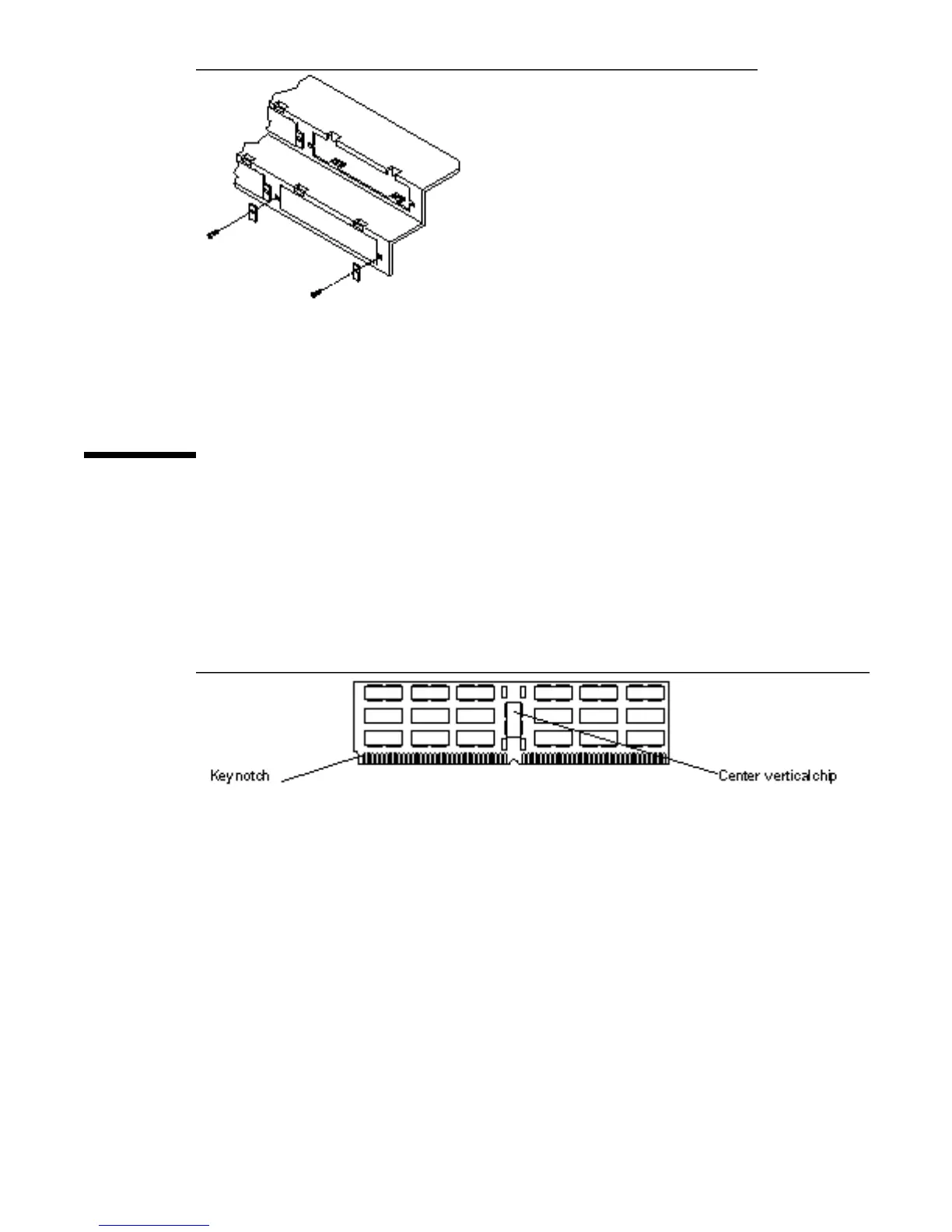 Key notch

Center vertical chip